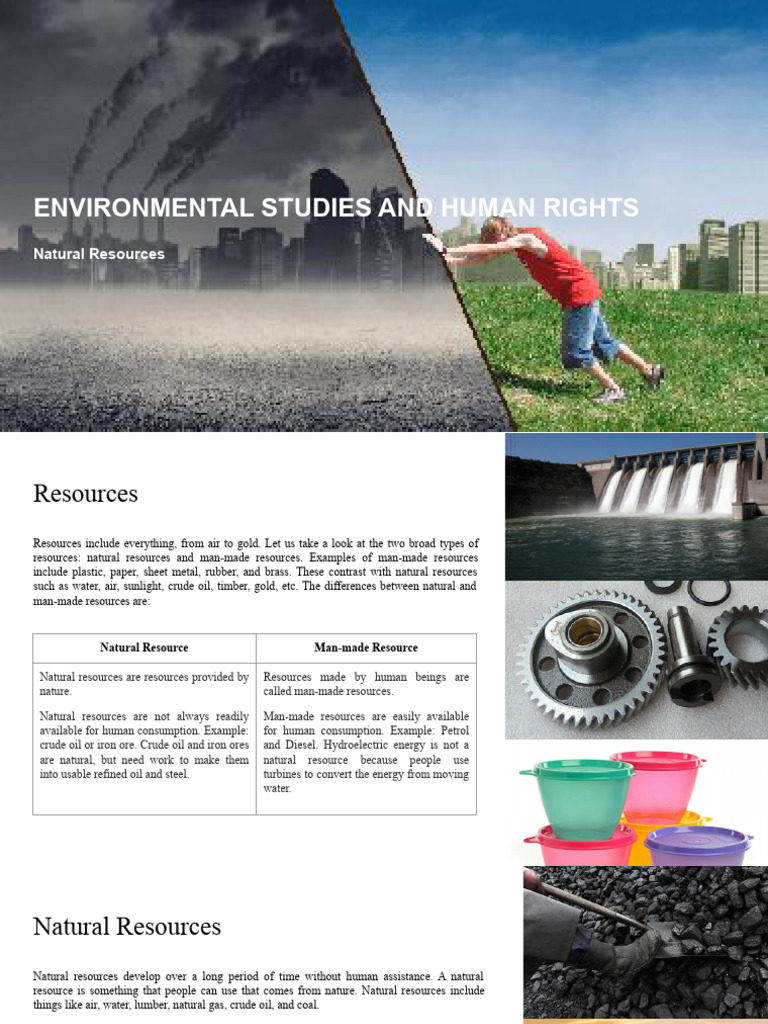 ENVIRONMENTAL STUDIES AND HUMAN RIGHTS

Natural Resources

Resources

Resources include everything, from air to gold. Let us take a look at the two broad types of resources: natural resources and man-made resources. Examples of man-made resources include plastic, paper, sheet metal, rubber, and brass. These contrast with natural resources such as water, air, sunlight, crude oil, timber, gold, etc. The differences between natural and man-made resources are:

| Natural Resource | Man-made Resource |
|---|---|
| Natural resources are resources provided by nature. Natural resources are not always readily available for human consumption. Example: crude oil or iron ore. Crude oil and iron ores are natural, but need work to make them into usable refined oil and steel. | Resources made by human beings are called man-made resources. Man-made resources are easily available for human consumption. Example: Petrol and Diesel. Hydroelectric energy is not a natural resource because people use turbines to convert the energy from moving water. |

Natural Resources

Natural resources develop over a long period of time without human assistance. A natural resource is something that people can use that comes from nature. Natural resources include things like air, water, lumber, natural gas, crude oil, and coal.